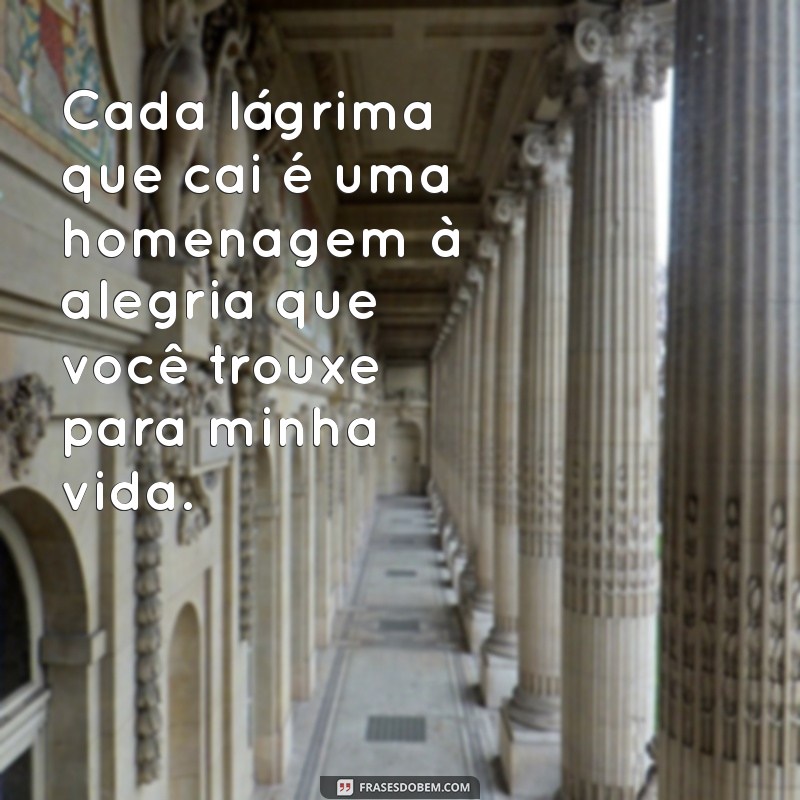 Cada lágrima que cai é uma homenagem à alegria que você trouxe para minha vida.

FRASESDOBEM.COM